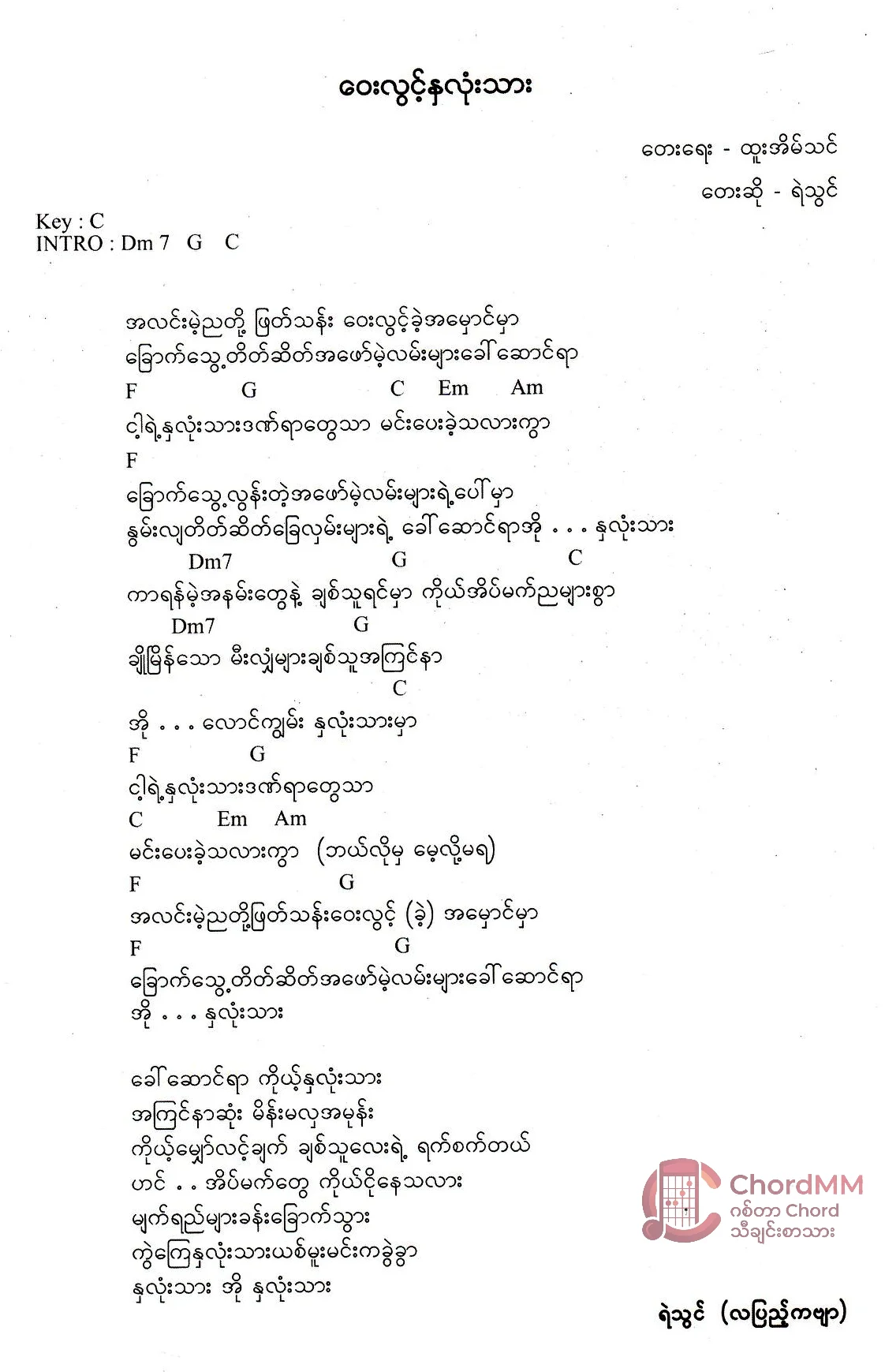 ဝေးလွင့်နှလုံးသား

တေးရေး - ထူးအိမ်သင်
တေးဆို - ရဲသွင်

Key : C
INTRO : Dm 7 G C

အလင်းမဲ့ညတို့ ဖြတ်သန်း ဝေးလွင့်ခဲ့အမှောင်မှာ
ခြောက်သွေ့တိတ်ဆိတ်အဖော်မဲ့လမ်းများခေါ်ဆောင်ရာ
F G C Em Am
ငါ့ရဲ့နှလုံးသားဒဏ်ရာတွေသာ မင်းပေးခဲ့သလားကွာ
F
ခြောက်သွေ့လွန်းတဲ့အဖော်မဲ့လမ်းများရဲ့ပေါ်မှာ
နွမ်းလျတိတ်ဆိတ်ခြေလှမ်းများရဲ့ ခေါ်ဆောင်ရာအို . . . နှလုံးသား
Dm7 G C
ကာရန်မဲ့အနမ်းတွေနဲ့ ချစ်သူရင်မှာ ကိုယ်အိပ်မက်ညများစွာ
Dm7 G
ချိုမြိန်သော မီးလျှံများချစ်သူအကြင်နာ
C
အို . . . လောင်ကျွမ်း နှလုံးသားမှာ
F G
ငါ့ရဲ့နှလုံးသားဒဏ်ရာတွေသာ
C Em Am
မင်းပေးခဲ့သလားကွာ (ဘယ်လိုမှ မေ့လို့မရ)
F G
အလင်းမဲ့ညတို့ဖြတ်သန်းဝေးလွင့် (ခဲ့) အမှောင်မှာ
F G
ခြောက်သွေ့တိတ်ဆိတ်အဖော်မဲ့လမ်းများခေါ်ဆောင်ရာ
အို . . . နှလုံးသား

ခေါ်ဆောင်ရာ ကိုယ့်နှလုံးသား
အကြင်နာဆုံး မိန်းမလှအမုန်း
ကိုယ့်မျှော်လင့်ချက် ချစ်သူလေးရဲ့ ရက်စက်တယ်
ဟင် . . အိပ်မက်တွေ ကိုယ်ငိုနေသလား
မျက်ရည်များခန်းခြောက်သွား
ကွဲကြေနှလုံးသားယစ်မူးမင်းကခွဲခွာ
နှလုံးသား အို နှလုံးသား

ChordMM
ဂစ်တာ Chord
သီချင်းစာသား

ရဲသွင် (လပြည့်ကဗျာ)